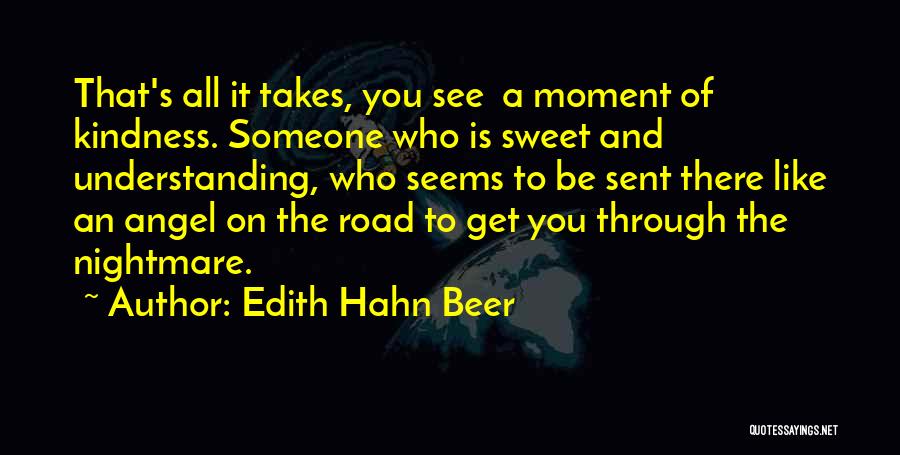 That's all it takes, you see  a moment of kindness. Someone who is sweet and understanding, who seems to be sent there like an angel on the road to get you through the nightmare.

~ Author: Edith Hahn Beer

QUOTESSAYINGS.NET